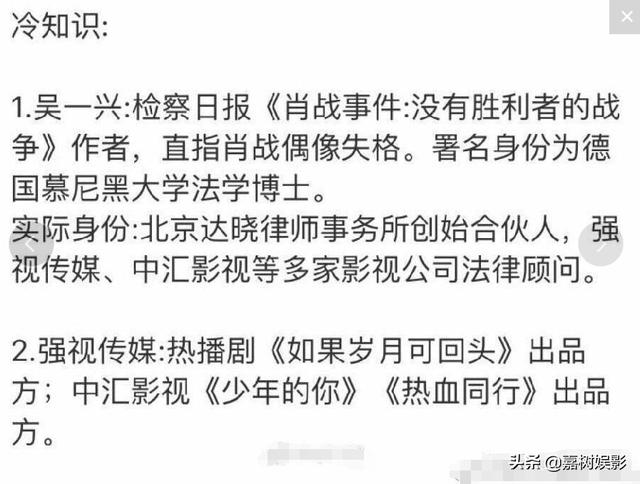 冷知识:

1.吴一兴:检察日报《肖战事件:没有胜利者的战争》作者，直指肖战偶像失格。署名身份为德国慕尼黑大学法学博士。
实际身份:北京达晓律师事务所创始合伙人，强视传媒、中汇影视等多家影视公司法律顾问。

2.强视传媒:热播剧《如果岁月可回头》出品方；中汇影视《少年的你》《热血同行》出品方。

头条 @嘉树娱影